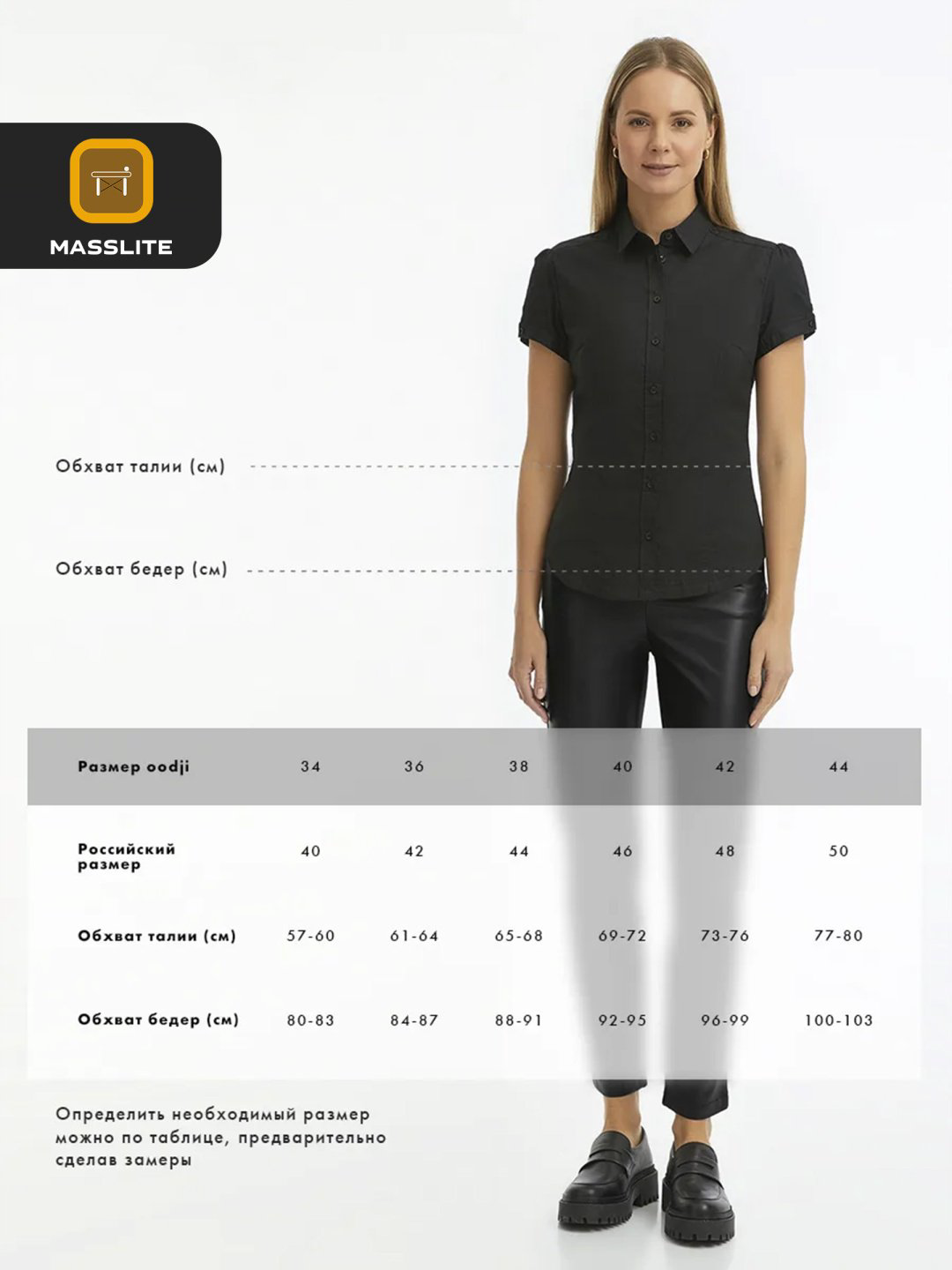 MASSLITE

Обхват талии (см)

Обхват бедер (см)

| Размер oodji | 34 | 36 | 38 | 40 | 42 | 44 |
|---|---|---|---|---|---|---|
| Российский размер | 40 | 42 | 44 | 46 | 48 | 50 |
| Обхват талии (см) | 57-60 | 61-64 | 65-68 | 69-72 | 73-76 | 77-80 |
| Обхват бедер (см) | 80-83 | 84-87 | 88-91 | 92-95 | 96-99 | 100-103 |

Определить необходимый размер можно по таблице, предварительно сделав замеры